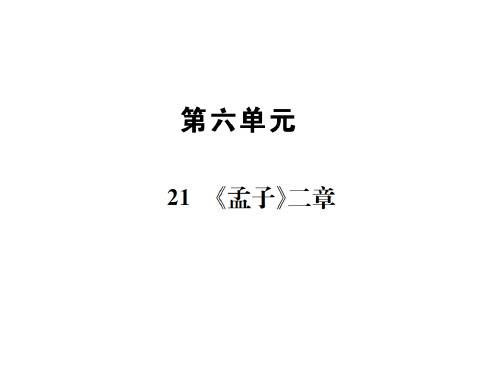 第六单元

21 《孟子》二章